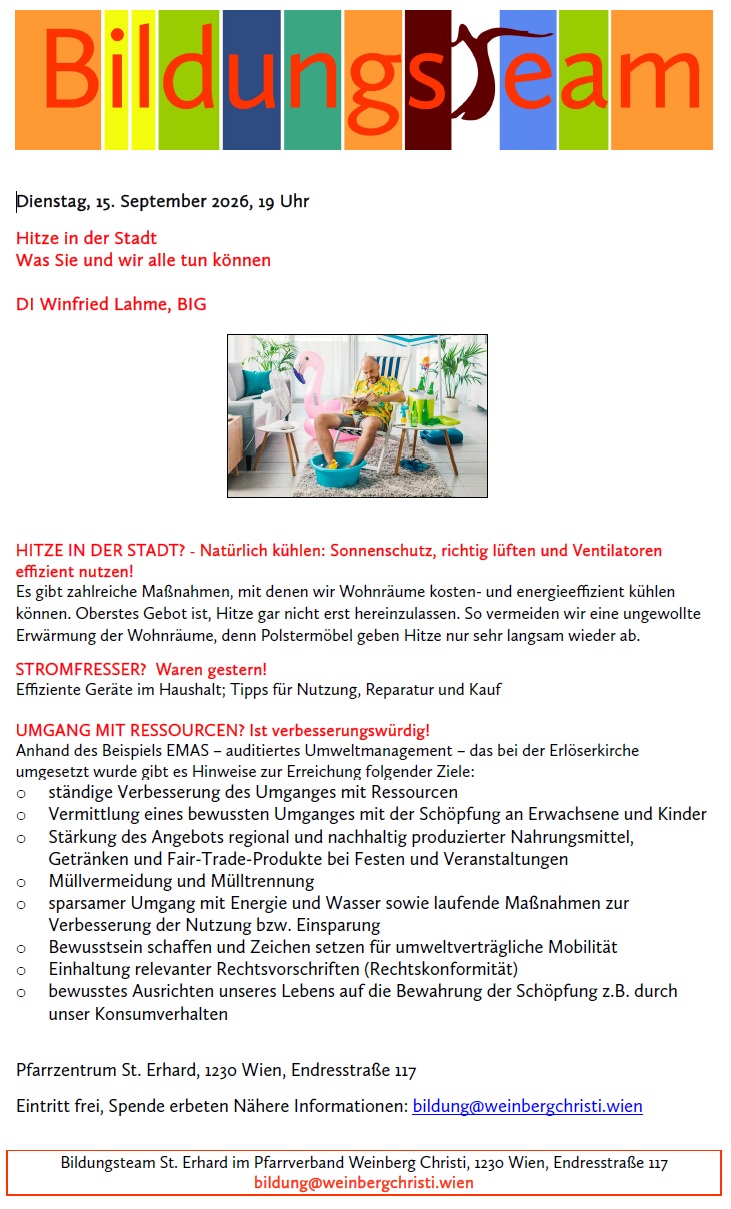 Bildungsteam

Dienstag, 15. September 2026, 19 Uhr

Hitze in der Stadt
Was Sie und wir alle tun können

DI Winfried Lahme, BIG

HITZE IN DER STADT? - Natürlich kühlen: Sonnenschutz, richtig lüften und Ventilatoren effizient nutzen!
Es gibt zahlreiche Maßnahmen, mit denen wir Wohnräume kosten- und energieeffizient kühlen können. Oberstes Gebot ist, Hitze gar nicht erst hereinzulassen. So vermeiden wir eine ungewollte Erwärmung der Wohnräume, denn Polstermöbel geben Hitze nur sehr langsam wieder ab.

STROMFRESSER? Waren gestern!
Effiziente Geräte im Haushalt; Tipps für Nutzung, Reparatur und Kauf

UMGANG MIT RESSOURCEN? Ist verbesserungswürdig!
Anhand des Beispiels EMAS – auditiertes Umweltmanagement – das bei der Erlöserkirche umgesetzt wurde gibt es Hinweise zur Erreichung folgender Ziele:
o ständige Verbesserung des Umganges mit Ressourcen
o Vermittlung eines bewussten Umganges mit der Schöpfung an Erwachsene und Kinder
o Stärkung des Angebots regional und nachhaltig produzierter Nahrungsmittel, Getränken und Fair-Trade-Produkte bei Festen und Veranstaltungen
o Müllvermeidung und Mülltrennung
o sparsamer Umgang mit Energie und Wasser sowie laufende Maßnahmen zur Verbesserung der Nutzung bzw. Einsparung
o Bewusstsein schaffen und Zeichen setzen für umweltverträgliche Mobilität
o Einhaltung relevanter Rechtsvorschriften (Rechtskonformität)
o bewusstes Ausrichten unseres Lebens auf die Bewahrung der Schöpfung z.B. durch unser Konsumverhalten

Pfarrzentrum St. Erhard, 1230 Wien, Endresstraße 117

Eintritt frei, Spende erbeten Nähere Informationen: bildung@weinbergchristi.wien

Bildungsteam St. Erhard im Pfarrverband Weinberg Christi, 1230 Wien, Endresstraße 117
bildung@weinbergchristi.wien